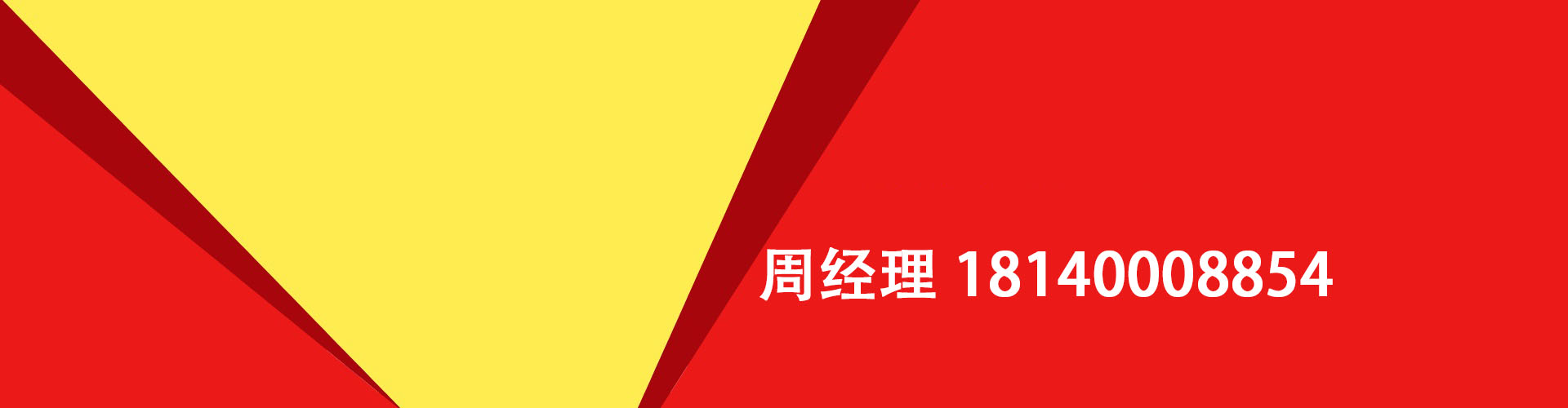 周经理 18140008854